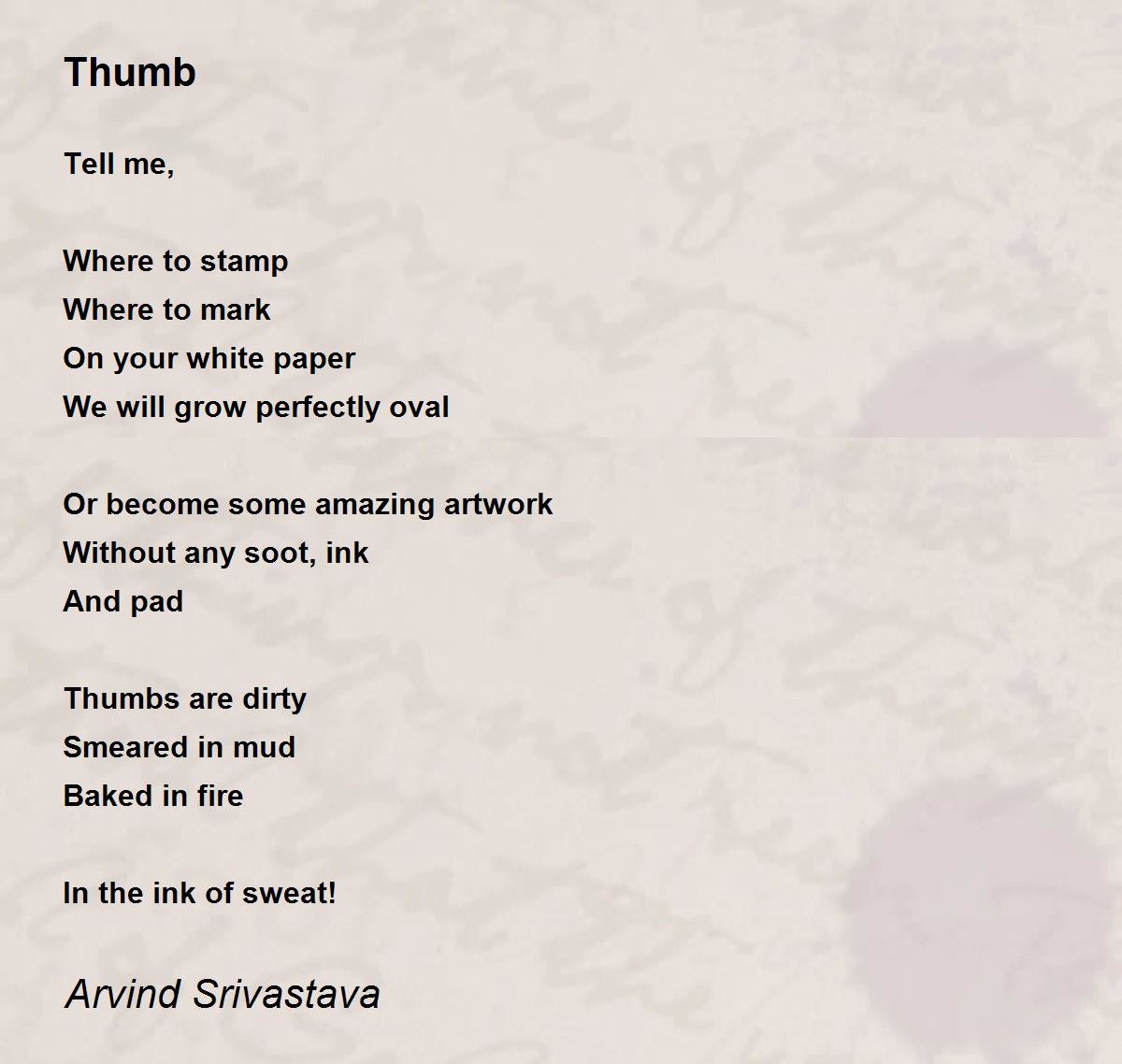 Thumb

Tell me,

Where to stamp
Where to mark
On your white paper
We will grow perfectly oval

Or become some amazing artwork
Without any soot, ink
And pad

Thumbs are dirty
Smeared in mud
Baked in fire

In the ink of sweat!

Arvind Srivastava